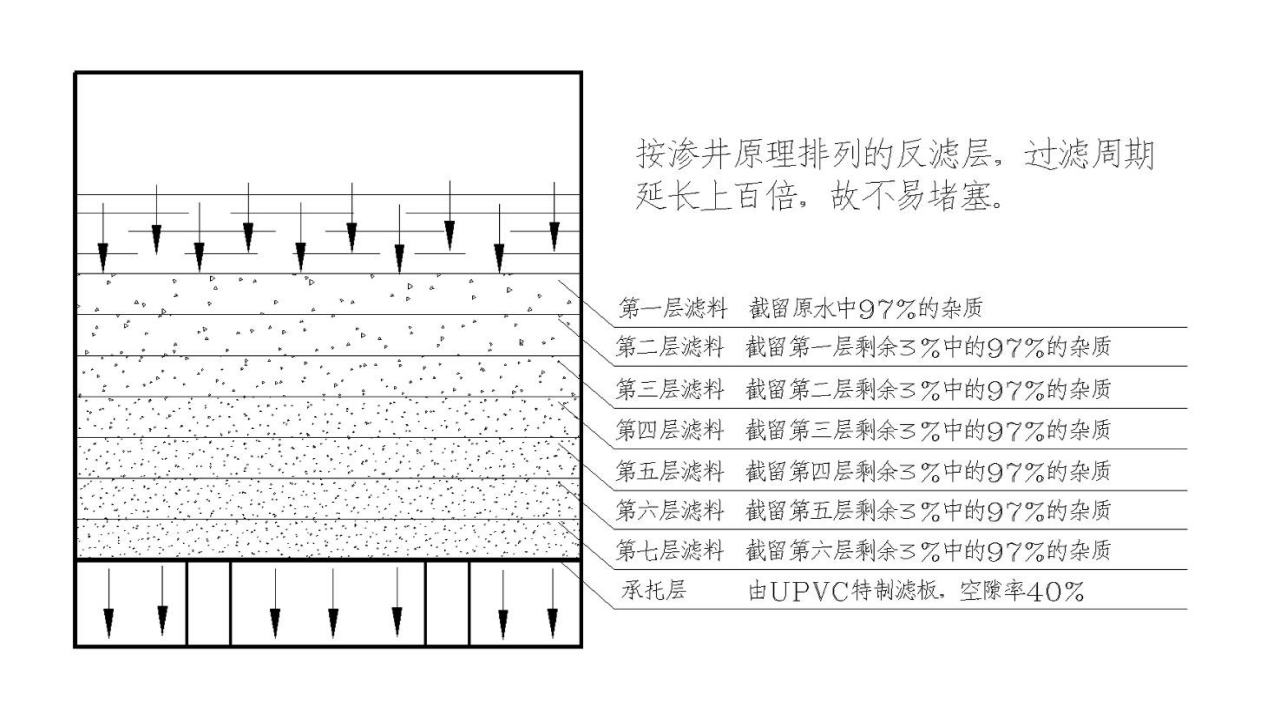 按渗井原理排列的反滤层，过滤周期延长上百倍，故不易堵塞。

第一层滤料　截留原水中97%的杂质
第二层滤料　截留第一层剩余3%中的97%的杂质
第三层滤料　截留第二层剩余3%中的97%的杂质
第四层滤料　截留第三层剩余3%中的97%的杂质
第五层滤料　截留第四层剩余3%中的97%的杂质
第六层滤料　截留第五层剩余3%中的97%的杂质
第七层滤料　截留第六层剩余3%中的97%的杂质
承托层　由UPVC特制滤板，空隙率40%